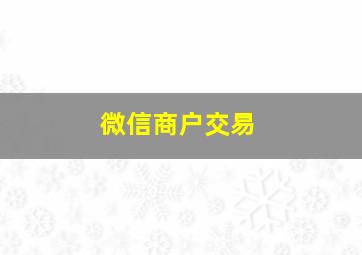 微信商户交易